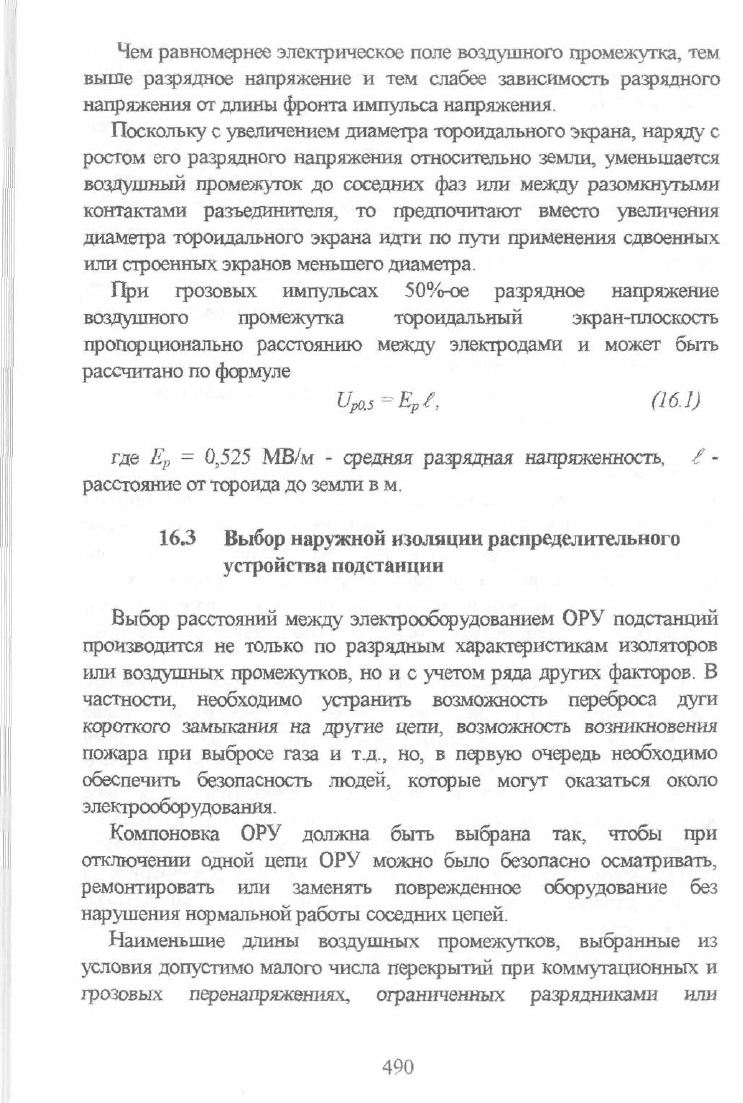 Чем равномернее электрическое поле воздушного промежутка, тем выше разрядное напряжение и тем слабее зависимость разрядного напряжения от длины фронта импульса напряжения.

Поскольку с увеличением диаметра тороидального экрана, наряду с ростом его разрядного напряжения относительно земли, уменьшается воздушный промежуток до соседних фаз или между разомкнутыми контактами разъединителя, то предпочитают вместо увеличения диаметра тороидального экрана идти по пути применения сдвоенных или строенных экранов меньшего диаметра.

При грозовых импульсах 50%-ое разрядное напряжение воздушного промежутка тороидальный экран-плоскость пропорционально расстоянию между электродами и может быть рассчитано по формуле

$U_{p0,5} = E_p \ell,$ (16.1)

где $E_p$ = 0,525 МВ/м - средняя разрядная напряженность, $\ell$ - расстояние от тороида до земли в м.

16.3 Выбор наружной изоляции распределительного устройства подстанции

Выбор расстояний между электрооборудованием ОРУ подстанций производится не только по разрядным характеристикам изоляторов или воздушных промежутков, но и с учетом ряда других факторов. В частности, необходимо устранить возможность переброса дуги короткого замыкания на другие цепи, возможность возникновения пожара при выбросе газа и т.д., но, в первую очередь необходимо обеспечить безопасность людей, которые могут оказаться около электрооборудования.

Компоновка ОРУ должна быть выбрана так, чтобы при отключении одной цепи ОРУ можно было безопасно осматривать, ремонтировать или заменять поврежденное оборудование без нарушения нормальной работы соседних цепей.

Наименьшие длины воздушных промежутков, выбранные из условия допустимо малого числа перекрытий при коммутационных и грозовых перенапряжениях, ограниченных разрядниками или

490